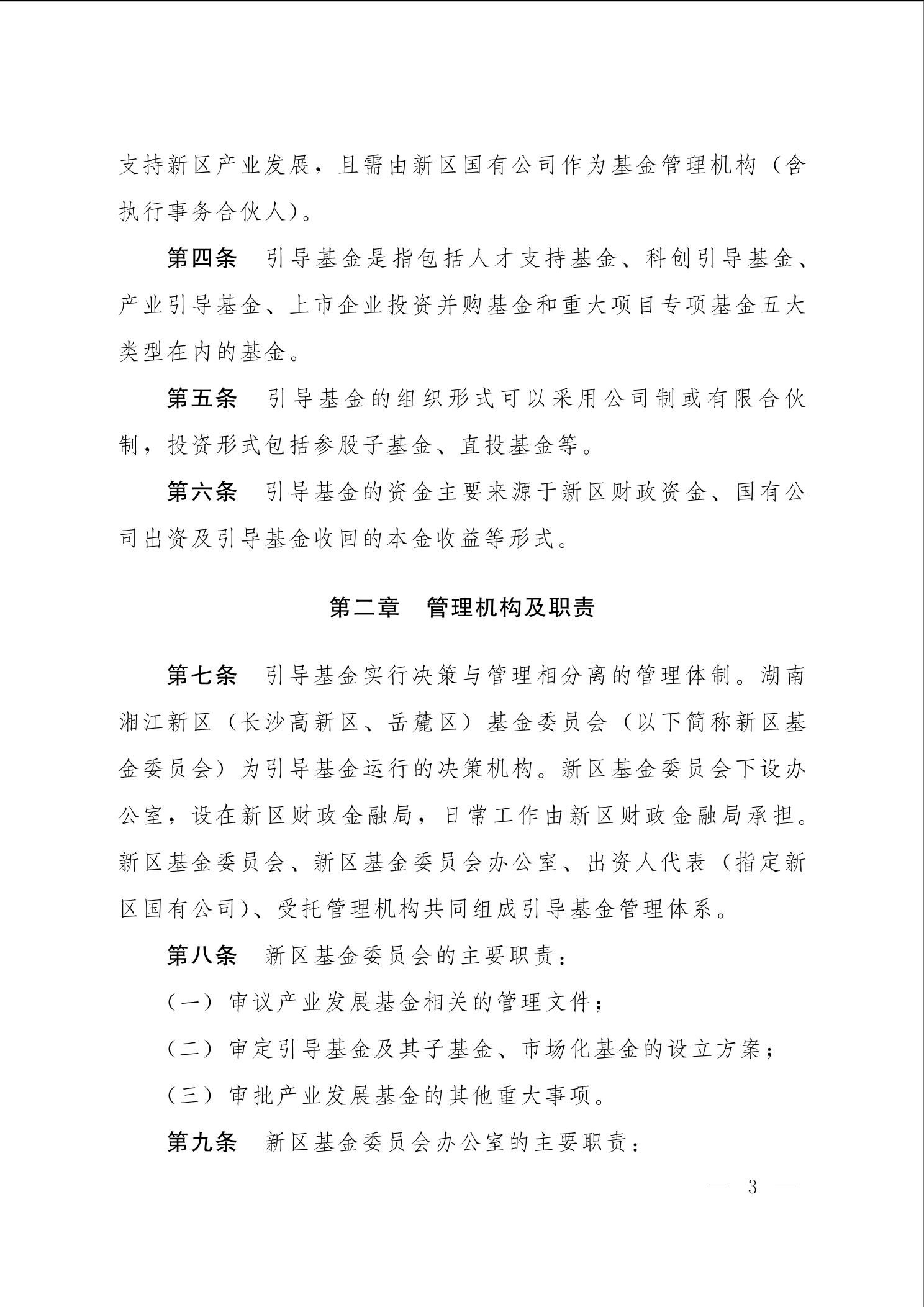 支持新区产业发展，且需由新区国有公司作为基金管理机构（含执行事务合伙人）。

第四条　引导基金是指包括人才支持基金、科创引导基金、产业引导基金、上市企业投资并购基金和重大项目专项基金五大类型在内的基金。

第五条　引导基金的组织形式可以采用公司制或有限合伙制，投资形式包括参股子基金、直投基金等。

第六条　引导基金的资金主要来源于新区财政资金、国有公司出资及引导基金收回的本金收益等形式。

第二章　管理机构及职责

第七条　引导基金实行决策与管理相分离的管理体制。湖南湘江新区（长沙高新区、岳麓区）基金委员会（以下简称新区基金委员会）为引导基金运行的决策机构。新区基金委员会下设办公室，设在新区财政金融局，日常工作由新区财政金融局承担。新区基金委员会、新区基金委员会办公室、出资人代表（指定新区国有公司）、受托管理机构共同组成引导基金管理体系。

第八条　新区基金委员会的主要职责：

（一）审议产业发展基金相关的管理文件；

（二）审定引导基金及其子基金、市场化基金的设立方案；

（三）审批产业发展基金的其他重大事项。

第九条　新区基金委员会办公室的主要职责：

— 3 —